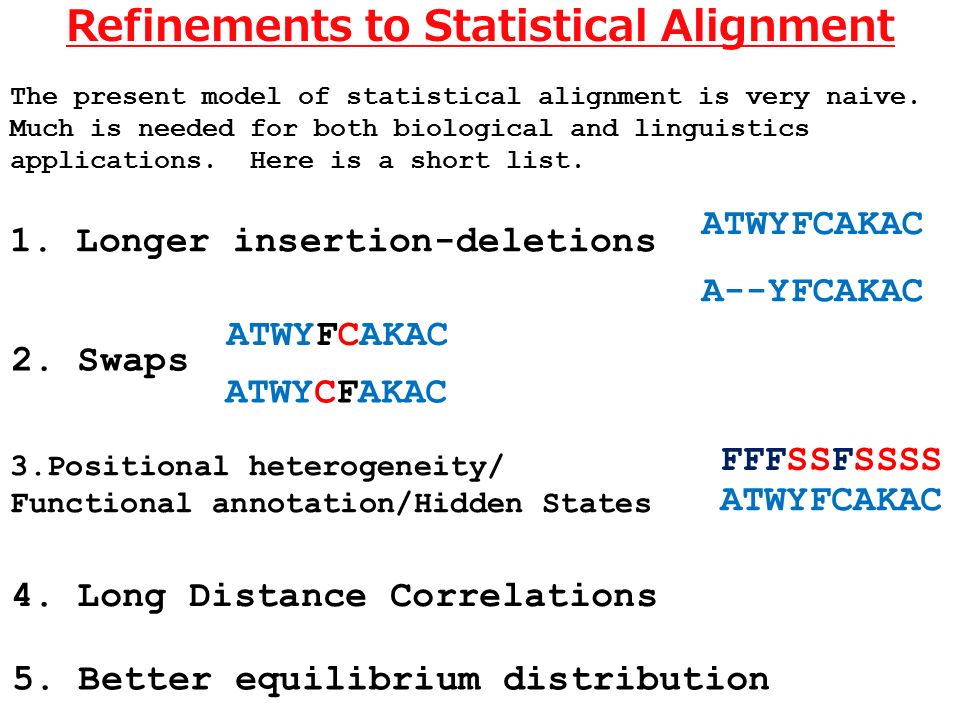 Refinements to Statistical Alignment

The present model of statistical alignment is very naive. Much is needed for both biological and linguistics applications. Here is a short list.

1. Longer insertion-deletions

ATWYFCAKAC

A--YFCAKAC

2. Swaps

ATWYFCAKAC

ATWYCFAKAC

3.Positional heterogeneity/ Functional annotation/Hidden States

FFFSSFSSSS
ATWYFCAKAC

4. Long Distance Correlations

5. Better equilibrium distribution